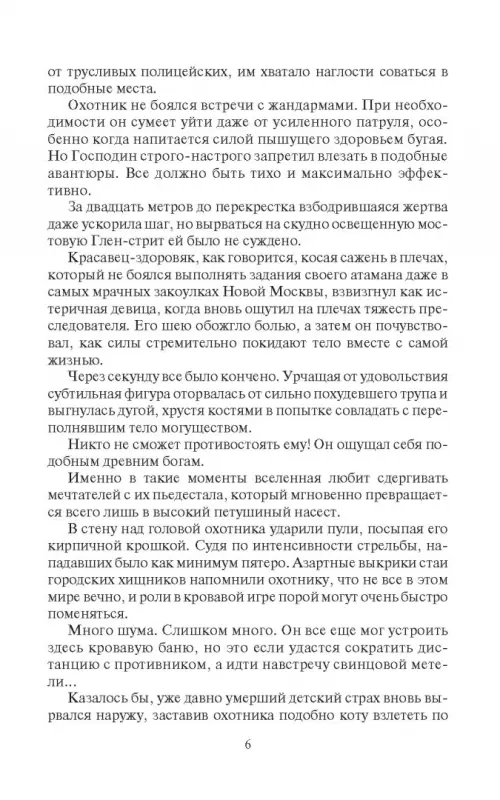 от трусливых полицейских, им хватало наглости соваться в подобные места.

Охотник не боялся встречи с жандармами. При необходимости он сумеет уйти даже от усиленного патруля, особенно когда напитается силой пышущего здоровьем бугая. Но Господин строго-настрого запретил влезать в подобные авантюры. Все должно быть тихо и максимально эффективно.

За двадцать метров до перекрестка взбодрившаяся жертва даже ускорила шаг, но вырваться на скудно освещенную мостовую Глен-стрит ей было не суждено.

Красавец-здоровяк, как говорится, косая сажень в плечах, который не боялся выполнять задания своего атамана даже в самых мрачных закоулках Новой Москвы, взвизгнул как истеричная девица, когда вновь ощутил на плечах тяжесть преследователя. Его шею обожгло болью, а затем он почувствовал, как силы стремительно покидают тело вместе с самой жизнью.

Через секунду все было кончено. Урчащая от удовольствия субтильная фигура оторвалась от сильно похудевшего трупа и выгнулась дугой, хрустя костями в попытке совладать с переполнявшим тело могуществом.

Никто не сможет противостоять ему! Он ощущал себя подобным древним богам.

Именно в такие моменты вселенная любит сдергивать мечтателей с их пьедестала, который мгновенно превращается всего лишь в высокий петушиный насест.

В стену над головой охотника ударили пули, посыпая его кирпичной крошкой. Судя по интенсивности стрельбы, нападавших было как минимум пятеро. Азартные выкрики стаи городских хищников напомнили охотнику, что не все в этом мире вечно, и роли в кровавой игре порой могут очень быстро поменяться.

Много шума. Слишком много. Он все еще мог устроить здесь кровавую баню, но это если удастся сократить дистанцию с противником, а идти навстречу свинцовой метели...

Казалось бы, уже давно умерший детский страх вновь вырвался наружу, заставив охотника подобно коту взлететь по

6